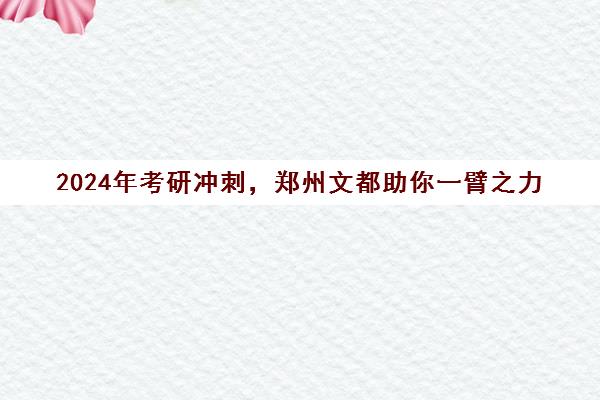 2024年考研冲刺，郑州文都助你一臂之力